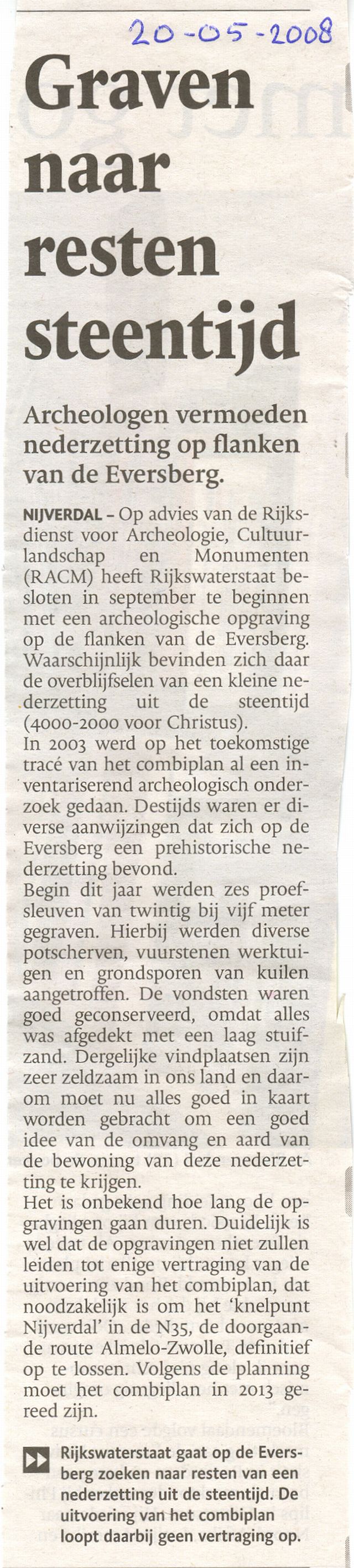 20-05-2008

Graven naar resten steentijd

Archeologen vermoeden nederzetting op flanken van de Eversberg.

NIJVERDAL – Op advies van de Rijksdienst voor Archeologie, Cultuurlandschap en Monumenten (RACM) heeft Rijkswaterstaat besloten in september te beginnen met een archeologische opgraving op de flanken van de Eversberg. Waarschijnlijk bevinden zich daar de overblijfselen van een kleine nederzetting uit de steentijd (4000-2000 voor Christus).
In 2003 werd op het toekomstige tracé van het combiplan al een inventariserend archeologisch onderzoek gedaan. Destijds waren er diverse aanwijzingen dat zich op de Eversberg een prehistorische nederzetting bevond.
Begin dit jaar werden zes proefsleuven van twintig bij vijf meter gegraven. Hierbij werden diverse potscherven, vuurstenen werktuigen en grondsporen van kuilen aangetroffen. De vondsten waren goed geconserveerd, omdat alles was afgedekt met een laag stuifzand. Dergelijke vindplaatsen zijn zeer zeldzaam in ons land en daarom moet nu alles goed in kaart worden gebracht om een goed idee van de omvang en aard van de bewoning van deze nederzetting te krijgen.
Het is onbekend hoe lang de opgravingen gaan duren. Duidelijk is wel dat de opgravingen niet zullen leiden tot enige vertraging van de uitvoering van het combiplan, dat noodzakelijk is om het 'knelpunt Nijverdal' in de N35, de doorgaande route Almelo-Zwolle, definitief op te lossen. Volgens de planning moet het combiplan in 2013 gereed zijn.

Rijkswaterstaat gaat op de Eversberg zoeken naar resten van een nederzetting uit de steentijd. De uitvoering van het combiplan loopt daarbij geen vertraging op.